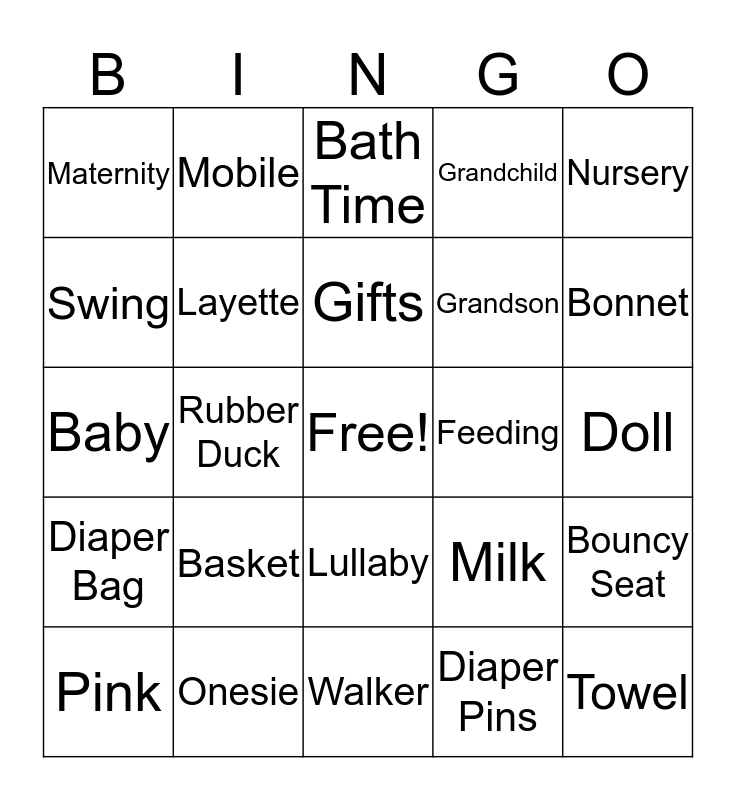 | B | I | N | G | O |
|---|---|---|---|---|
| Maternity | Mobile | Bath Time | Grandchild | Nursery |
| Swing | Layette | Gifts | Grandson | Bonnet |
| Baby | Rubber Duck | Free! | Feeding | Doll |
| Diaper Bag | Basket | Lullaby | Milk | Bouncy Seat |
| Pink | Onesie | Walker | Diaper Pins | Towel |